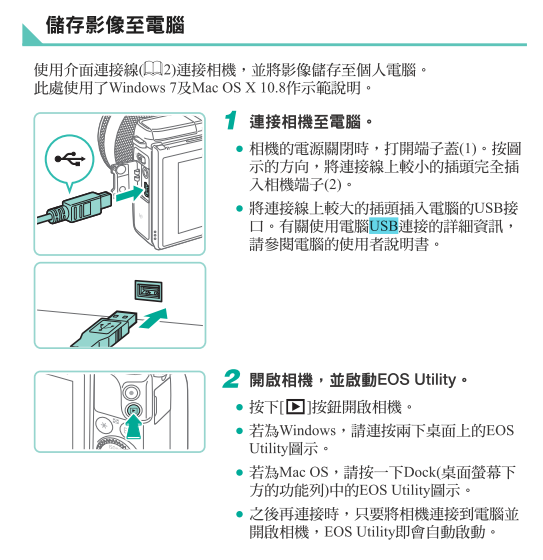 儲存影像至電腦

使用介面連接線(📖2)連接相機，並將影像儲存至個人電腦。
此處使用了Windows 7及Mac OS X 10.8作示範說明。

1 連接相機至電腦。

● 相機的電源關閉時，打開端子蓋(1)。按圖示的方向，將連接線上較小的插頭完全插入相機端子(2)。

● 將連接線上較大的插頭插入電腦的USB接口。有關使用電腦USB連接的詳細資訊，請參閱電腦的使用者說明書。

2 開啟相機，並啟動EOS Utility。

● 按下[▶]按鈕開啟相機。

● 若為Windows，請連按兩下桌面上的EOS Utility圖示。

● 若為Mac OS，請按一下Dock(桌面螢幕下方的功能列)中的EOS Utility圖示。

● 之後再連接時，只要將相機連接到電腦並開啟相機，EOS Utility即會自動啟動。